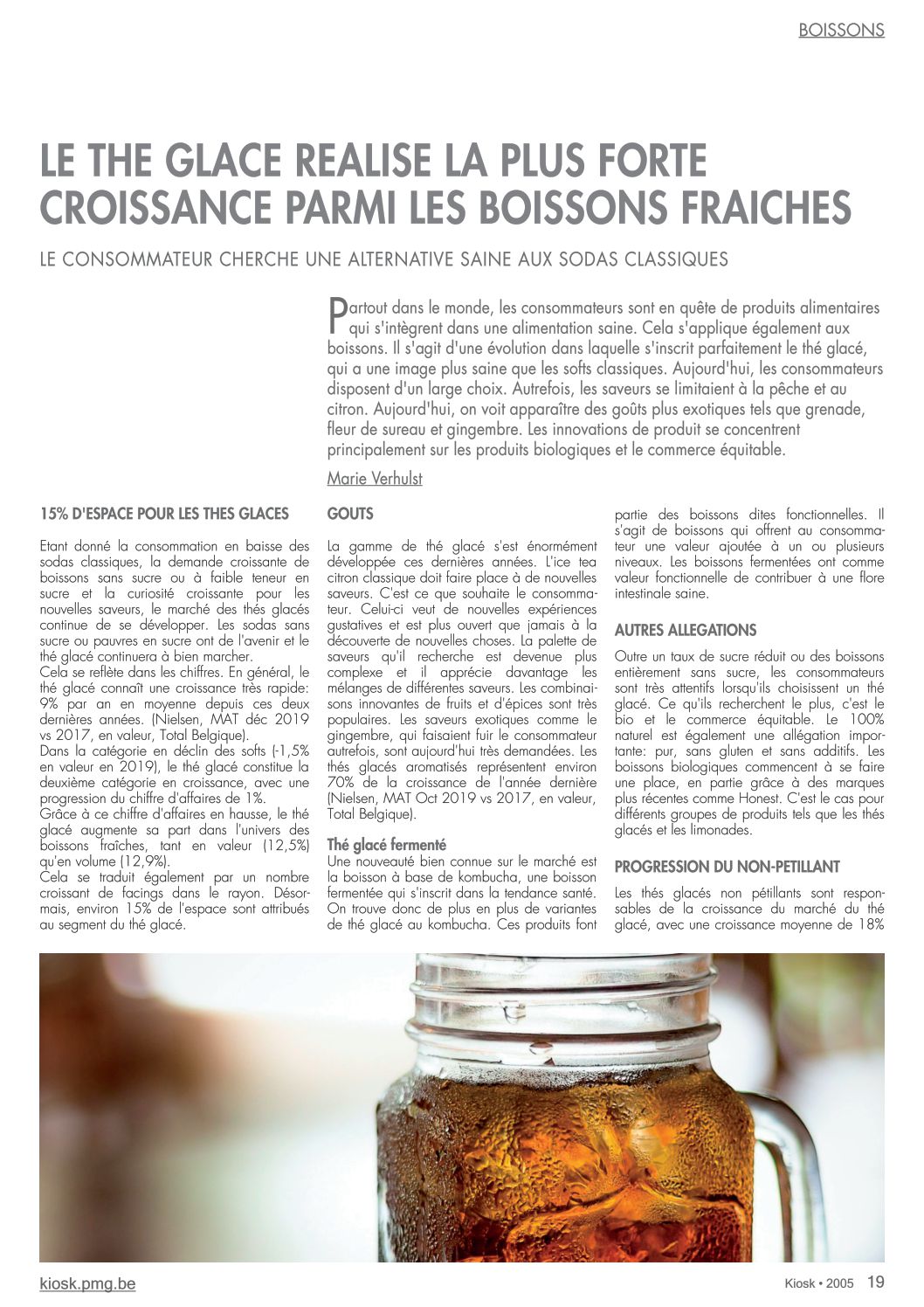 BOISSONS

LE THE GLACE REALISE LA PLUS FORTE CROISSANCE PARMI LES BOISSONS FRAICHES

LE CONSOMMATEUR CHERCHE UNE ALTERNATIVE SAINE AUX SODAS CLASSIQUES

Partout dans le monde, les consommateurs sont en quête de produits alimentaires qui s'intègrent dans une alimentation saine. Cela s'applique également aux boissons. Il s'agit d'une évolution dans laquelle s'inscrit parfaitement le thé glacé, qui a une image plus saine que les softs classiques. Aujourd'hui, les consommateurs disposent d'un large choix. Autrefois, les saveurs se limitaient à la pêche et au citron. Aujourd'hui, on voit apparaître des goûts plus exotiques tels que grenade, fleur de sureau et gingembre. Les innovations de produit se concentrent principalement sur les produits biologiques et le commerce équitable.

Marie Verhulst

15% D'ESPACE POUR LES THES GLACES

Etant donné la consommation en baisse des sodas classiques, la demande croissante de boissons sans sucre ou à faible teneur en sucre et la curiosité croissante pour les nouvelles saveurs, le marché des thés glacés continue de se développer. Les sodas sans sucre ou pauvres en sucre ont de l'avenir et le thé glacé continuera à bien marcher.
Cela se reflète dans les chiffres. En général, le thé glacé connaît une croissance très rapide: 9% par an en moyenne depuis ces deux dernières années. (Nielsen, MAT déc 2019 vs 2017, en valeur, Total Belgique).
Dans la catégorie en déclin des softs (-1,5% en valeur en 2019), le thé glacé constitue la deuxième catégorie en croissance, avec une progression du chiffre d'affaires de 1%.
Grâce à ce chiffre d'affaires en hausse, le thé glacé augmente sa part dans l'univers des boissons fraîches, tant en valeur (12,5%) qu'en volume (12,9%).
Cela se traduit également par un nombre croissant de facings dans le rayon. Désormais, environ 15% de l'espace sont attribués au segment du thé glacé.

GOUTS

La gamme de thé glacé s'est énormément développée ces dernières années. L'ice tea citron classique doit faire place à de nouvelles saveurs. C'est ce que souhaite le consommateur. Celui-ci veut de nouvelles expériences gustatives et est plus ouvert que jamais à la découverte de nouvelles choses. La palette de saveurs qu'il recherche est devenue plus complexe et il apprécie davantage les mélanges de différentes saveurs. Les combinaisons innovantes de fruits et d'épices sont très populaires. Les saveurs exotiques comme le gingembre, qui faisaient fuir le consommateur autrefois, sont aujourd'hui très demandées. Les thés glacés aromatisés représentent environ 70% de la croissance de l'année dernière (Nielsen, MAT Oct 2019 vs 2017, en valeur, Total Belgique).

Thé glacé fermenté
Une nouveauté bien connue sur le marché est la boisson à base de kombucha, une boisson fermentée qui s'inscrit dans la tendance santé. On trouve donc de plus en plus de variantes de thé glacé au kombucha. Ces produits font partie des boissons dites fonctionnelles. Il s'agit de boissons qui offrent au consommateur une valeur ajoutée à un ou plusieurs niveaux. Les boissons fermentées ont comme valeur fonctionnelle de contribuer à une flore intestinale saine.

AUTRES ALLEGATIONS

Outre un taux de sucre réduit ou des boissons entièrement sans sucre, les consommateurs sont très attentifs lorsqu'ils choisissent un thé glacé. Ce qu'ils recherchent le plus, c'est le bio et le commerce équitable. Le 100% naturel est également une allégation importante: pur, sans gluten et sans additifs. Les boissons biologiques commencent à se faire une place, en partie grâce à des marques plus récentes comme Honest. C'est le cas pour différents groupes de produits tels que les thés glacés et les limonades.

PROGRESSION DU NON-PETILLANT

Les thés glacés non pétillants sont responsables de la croissance du marché du thé glacé, avec une croissance moyenne de 18%

kiosk.pmg.be

Kiosk • 2005 19